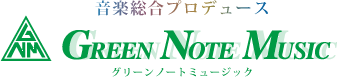 音楽総合プロデュース

GNM

GREEN NOTE MUSIC

グリーンノートミュージック